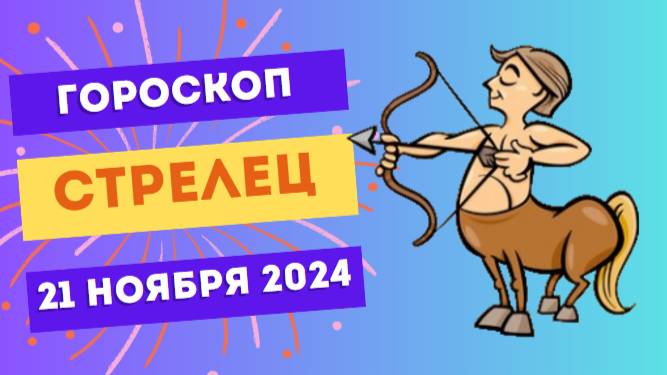 ГОРОСКОП
СТРЕЛЕЦ
21 НОЯБРЯ 2024